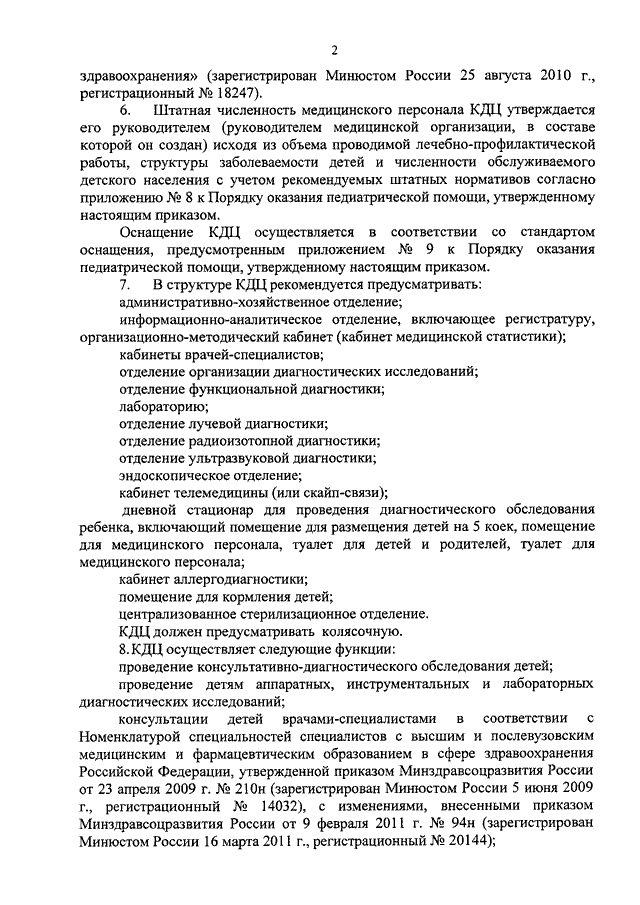 2

здравоохранения» (зарегистрирован Минюстом России 25 августа 2010 г., регистрационный № 18247).

6. Штатная численность медицинского персонала КДЦ утверждается его руководителем (руководителем медицинской организации, в составе которой он создан) исходя из объема проводимой лечебно-профилактической работы, структуры заболеваемости детей и численности обслуживаемого детского населения с учетом рекомендуемых штатных нормативов согласно приложению № 8 к Порядку оказания педиатрической помощи, утвержденному настоящим приказом.

Оснащение КДЦ осуществляется в соответствии со стандартом оснащения, предусмотренным приложением № 9 к Порядку оказания педиатрической помощи, утвержденному настоящим приказом.

7. В структуре КДЦ рекомендуется предусматривать:

административно-хозяйственное отделение;

информационно-аналитическое отделение, включающее регистратуру, организационно-методический кабинет (кабинет медицинской статистики);

кабинеты врачей-специалистов;

отделение организации диагностических исследований;

отделение функциональной диагностики;

лабораторию;

отделение лучевой диагностики;

отделение радиоизотопной диагностики;

отделение ультразвуковой диагностики;

эндоскопическое отделение;

кабинет телемедицины (или скайп-связи);

дневной стационар для проведения диагностического обследования ребенка, включающий помещение для размещения детей на 5 коек, помещение для медицинского персонала, туалет для детей и родителей, туалет для медицинского персонала;

кабинет аллергодиагностики;

помещение для кормления детей;

централизованное стерилизационное отделение.

КДЦ должен предусматривать колясочную.

8. КДЦ осуществляет следующие функции:

проведение консультативно-диагностического обследования детей;

проведение детям аппаратных, инструментальных и лабораторных диагностических исследований;

консультации детей врачами-специалистами в соответствии с Номенклатурой специальностей специалистов с высшим и послевузовским медицинским и фармацевтическим образованием в сфере здравоохранения Российской Федерации, утвержденной приказом Минздравсоцразвития России от 23 апреля 2009 г. № 210н (зарегистрирован Минюстом России 5 июня 2009 г., регистрационный № 14032), с изменениями, внесенными приказом Минздравсоцразвития России от 9 февраля 2011 г. № 94н (зарегистрирован Минюстом России 16 марта 2011 г., регистрационный № 20144);